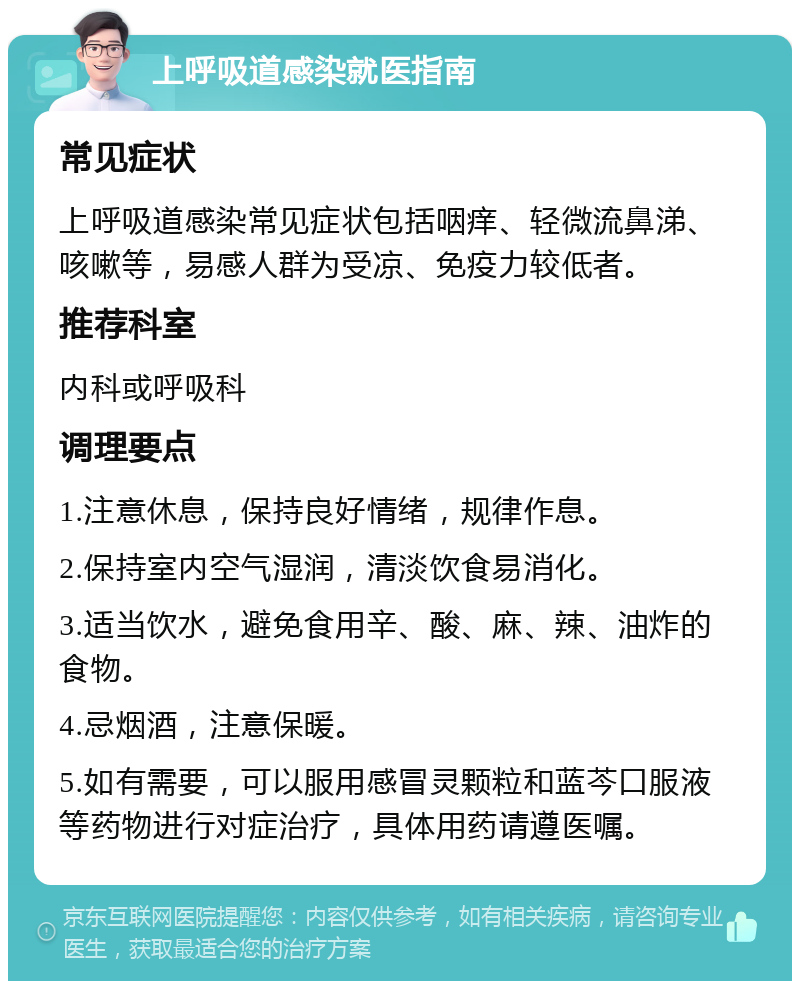 上呼吸道感染就医指南

常见症状

上呼吸道感染常见症状包括咽痒、轻微流鼻涕、咳嗽等，易感人群为受凉、免疫力较低者。

推荐科室

内科或呼吸科

调理要点

1.注意休息，保持良好情绪，规律作息。

2.保持室内空气湿润，清淡饮食易消化。

3.适当饮水，避免食用辛、酸、麻、辣、油炸的食物。

4.忌烟酒，注意保暖。

5.如有需要，可以服用感冒灵颗粒和蓝芩口服液等药物进行对症治疗，具体用药请遵医嘱。

京东互联网医院提醒您：内容仅供参考，如有相关疾病，请咨询专业医生，获取最适合您的治疗方案